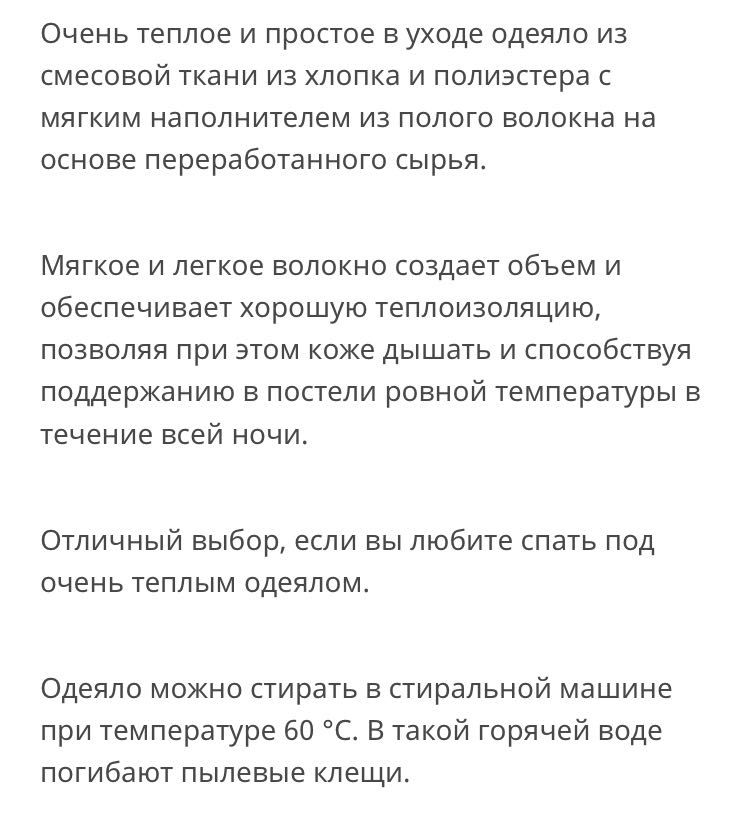 Очень теплое и простое в уходе одеяло из смесовой ткани из хлопка и полиэстера с мягким наполнителем из полого волокна на основе переработанного сырья.

Мягкое и легкое волокно создает объем и обеспечивает хорошую теплоизоляцию, позволяя при этом коже дышать и способствуя поддержанию в постели ровной температуры в течение всей ночи.

Отличный выбор, если вы любите спать под очень теплым одеялом.

Одеяло можно стирать в стиральной машине при температуре 60 °C. В такой горячей воде погибают пылевые клещи.